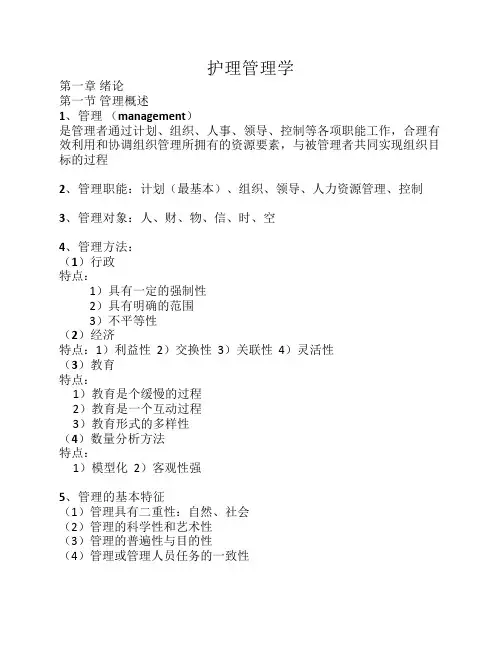 护理管理学

第一章 绪论
第一节 管理概述
1、管理 （management）
是管理者通过计划、组织、人事、领导、控制等各项职能工作，合理有效利用和协调组织管理所拥有的资源要素，与被管理者共同实现组织目标的过程

2、管理职能：计划（最基本）、组织、领导、人力资源管理、控制

3、管理对象：人、财、物、信、时、空

4、管理方法：
（1）行政
特点：
1）具有一定的强制性
2）具有明确的范围
3）不平等性
（2）经济
特点：1）利益性 2）交换性 3）关联性 4）灵活性
（3）教育
特点：
1）教育是个缓慢的过程
2）教育是一个互动过程
3）教育形式的多样性
（4）数量分析方法
特点：
1）模型化 2）客观性强

5、管理的基本特征
（1）管理具有二重性：自然、社会
（2）管理的科学性和艺术性
（3）管理的普遍性与目的性
（4）管理或管理人员任务的一致性